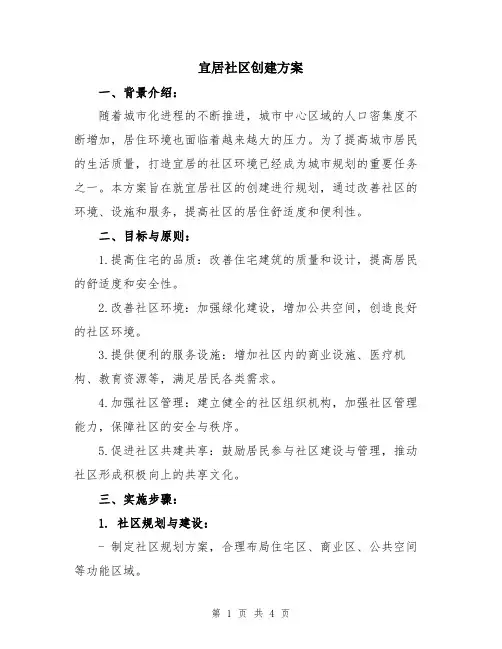 宜居社区创建方案

一、背景介绍：

随着城市化进程的不断推进，城市中心区域的人口密集度不断增加，居住环境也面临着越来越大的压力。为了提高城市居民的生活质量，打造宜居的社区环境已经成为城市规划的重要任务之一。本方案旨在就宜居社区的创建进行规划，通过改善社区的环境、设施和服务，提高社区的居住舒适度和便利性。

二、目标与原则：

1.提高住宅的品质：改善住宅建筑的质量和设计，提高居民的舒适度和安全性。

2.改善社区环境：加强绿化建设，增加公共空间，创造良好的社区环境。

3.提供便利的服务设施：增加社区内的商业设施、医疗机构、教育资源等，满足居民各类需求。

4.加强社区管理：建立健全的社区组织机构，加强社区管理能力，保障社区的安全与秩序。

5.促进社区共建共享：鼓励居民参与社区建设与管理，推动社区形成积极向上的共享文化。

三、实施步骤：

1. 社区规划与建设：

- 制定社区规划方案，合理布局住宅区、商业区、公共空间等功能区域。

第 1 页 共 4 页